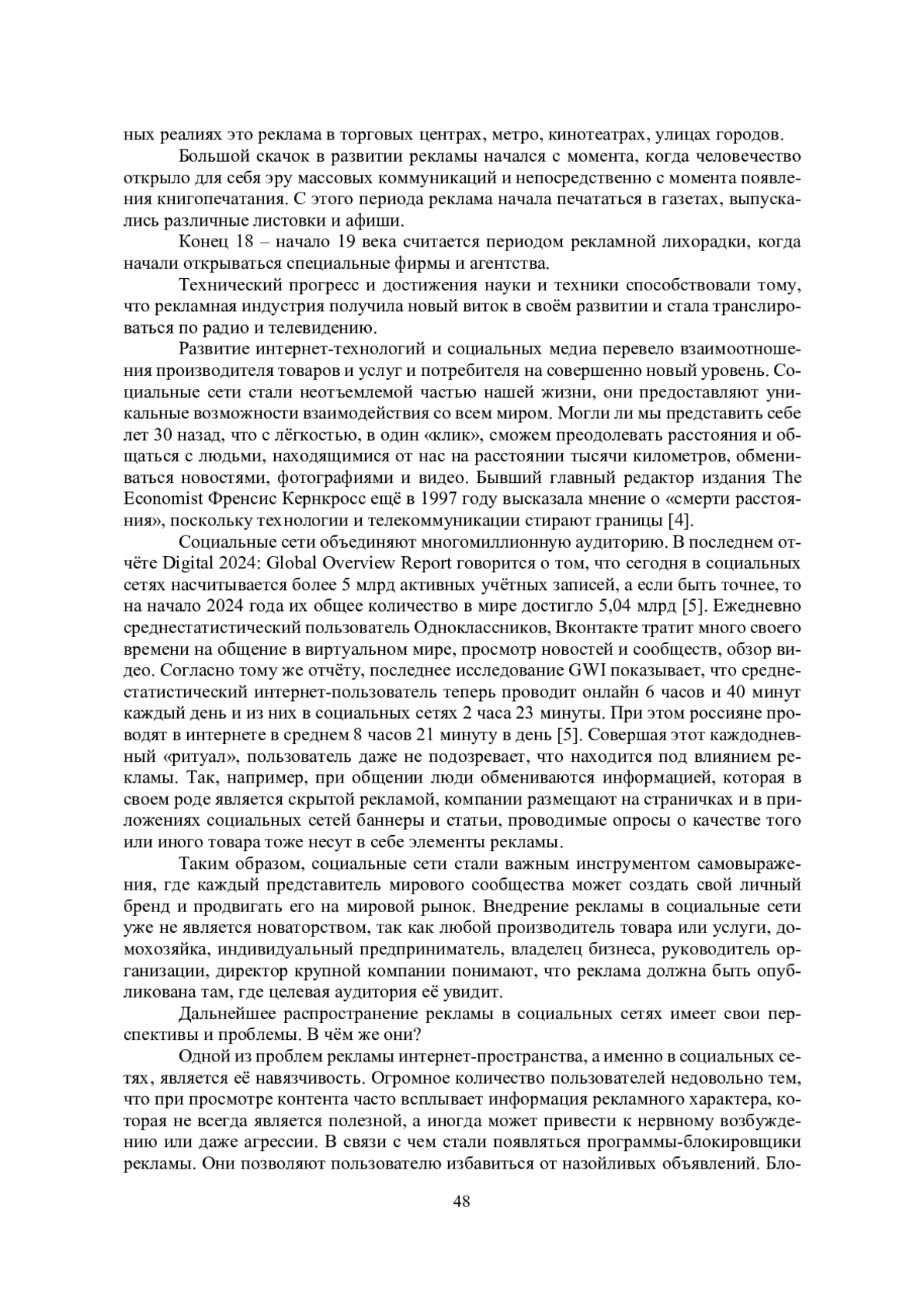 ных реалиях это реклама в торговых центрах, метро, кинотеатрах, улицах городов.

Большой скачок в развитии рекламы начался с момента, когда человечество открыло для себя эру массовых коммуникаций и непосредственно с момента появления книгопечатания. С этого периода реклама начала печататься в газетах, выпускались различные листовки и афиши.

Конец 18 – начало 19 века считается периодом рекламной лихорадки, когда начали открываться специальные фирмы и агентства.

Технический прогресс и достижения науки и техники способствовали тому, что рекламная индустрия получила новый виток в своём развитии и стала транслироваться по радио и телевидению.

Развитие интернет-технологий и социальных медиа перевело взаимоотношения производителя товаров и услуг и потребителя на совершенно новый уровень. Социальные сети стали неотъемлемой частью нашей жизни, они предоставляют уникальные возможности взаимодействия со всем миром. Могли ли мы представить себе лет 30 назад, что с лёгкостью, в один «клик», сможем преодолевать расстояния и общаться с людьми, находящимися от нас на расстоянии тысячи километров, обмениваться новостями, фотографиями и видео. Бывший главный редактор издания The Economist Френсис Кернкросс ещё в 1997 году высказала мнение о «смерти расстояния», поскольку технологии и телекоммуникации стирают границы [4].

Социальные сети объединяют многомиллионную аудиторию. В последнем отчёте Digital 2024: Global Overview Report говорится о том, что сегодня в социальных сетях насчитывается более 5 млрд активных учётных записей, а если быть точнее, то на начало 2024 года их общее количество в мире достигло 5,04 млрд [5]. Ежедневно среднестатистический пользователь Одноклассников, Вконтакте тратит много своего времени на общение в виртуальном мире, просмотр новостей и сообществ, обзор видео. Согласно тому же отчёту, последнее исследование GWI показывает, что среднестатистический интернет-пользователь теперь проводит онлайн 6 часов и 40 минут каждый день и из них в социальных сетях 2 часа 23 минуты. При этом россияне проводят в интернете в среднем 8 часов 21 минуту в день [5]. Совершая этот каждодневный «ритуал», пользователь даже не подозревает, что находится под влиянием рекламы. Так, например, при общении люди обмениваются информацией, которая в своем роде является скрытой рекламой, компании размещают на страничках и в приложениях социальных сетей баннеры и статьи, проводимые опросы о качестве того или иного товара тоже несут в себе элементы рекламы.

Таким образом, социальные сети стали важным инструментом самовыражения, где каждый представитель мирового сообщества может создать свой личный бренд и продвигать его на мировой рынок. Внедрение рекламы в социальные сети уже не является новаторством, так как любой производитель товара или услуги, домохозяйка, индивидуальный предприниматель, владелец бизнеса, руководитель организации, директор крупной компании понимают, что реклама должна быть опубликована там, где целевая аудитория её увидит.

Дальнейшее распространение рекламы в социальных сетях имеет свои перспективы и проблемы. В чём же они?

Одной из проблем рекламы интернет-пространства, а именно в социальных сетях, является её навязчивость. Огромное количество пользователей недовольно тем, что при просмотре контента часто всплывает информация рекламного характера, которая не всегда является полезной, а иногда может привести к нервному возбуждению или даже агрессии. В связи с чем стали появляться программы-блокировщики рекламы. Они позволяют пользователю избавиться от назойливых объявлений. Бло-

48